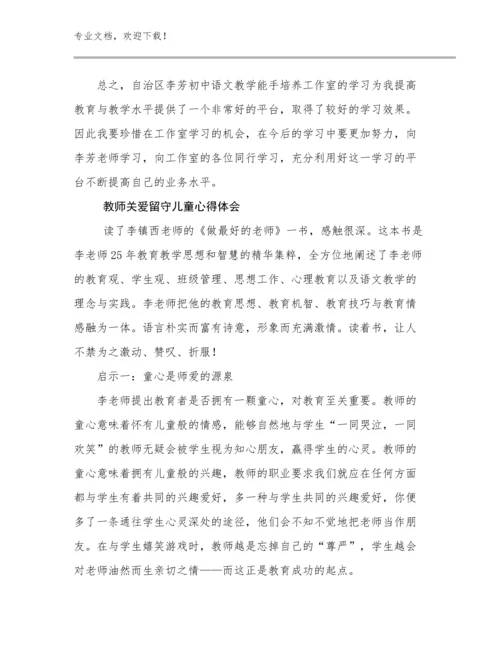 专业文档，欢迎下载！

总之，自治区李芳初中语文教学能手培养工作室的学习为我提高教育与教学水平提供了一个非常好的平台，取得了较好的学习效果。因此我要珍惜在工作室学习的机会，在今后的学习中要更加努力，向李芳老师学习，向工作室的各位同行学习，充分利用好这一学习的平台不断提高自己的业务水平。

教师关爱留守儿童心得体会

读了李镇西老师的《做最好的老师》一书，感触很深。这本书是李老师25年教育教学思想和智慧的精华集粹，全方位地阐述了李老师的教育观、学生观、班级管理、思想工作、心理教育以及语文教学的理念与实践。李老师把他的教育思想、教育机智、教育技巧与教育情感融为一体。语言朴实而富有诗意，形象而充满激情。读着书，让人不禁为之激动、赞叹、折服！

启示一：童心是师爱的源泉

李老师提出教育者是否拥有一颗童心，对教育至关重要。教师的童心意味着怀有儿童般的情感，能够自然地与学生“一同哭泣，一同欢笑”的教师无疑会被学生视为知心朋友，赢得学生的心灵。教师的童心意味着拥有儿童般的兴趣，教师的职业要求我们就应在任何方面都与学生有着共同的兴趣爱好，多一种与学生共同的兴趣爱好，你便多了一条通往学生心灵深处的途径，他们会不知不觉地把老师当作朋友。在与学生嬉笑游戏时，教师越是忘掉自己的“尊严”，学生越会对老师油然而生亲切之情——而这正是教育成功的起点。